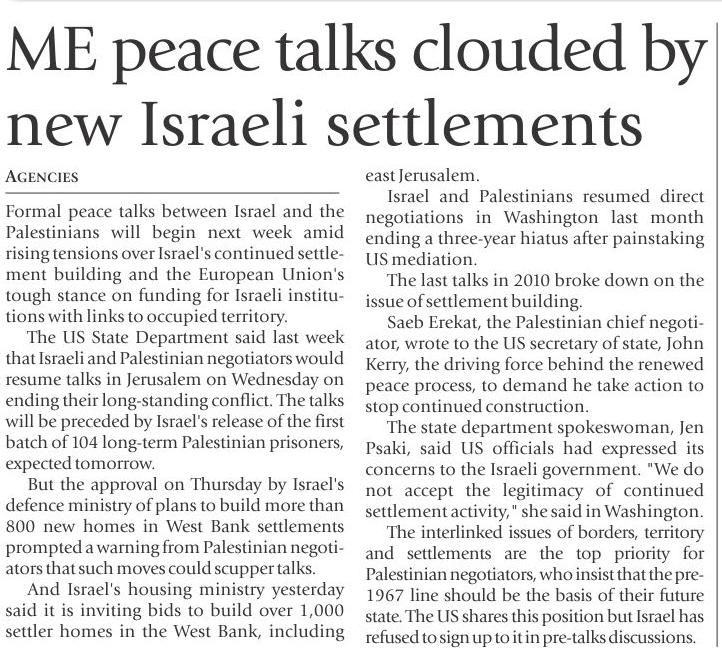 ME peace talks clouded by new Israeli settlements

AGENCIES

Formal peace talks between Israel and the Palestinians will begin next week amid rising tensions over Israel's continued settlement building and the European Union's tough stance on funding for Israeli institutions with links to occupied territory.

The US State Department said last week that Israeli and Palestinian negotiators would resume talks in Jerusalem on Wednesday on ending their long-standing conflict. The talks will be preceded by Israel's release of the first batch of 104 long-term Palestinian prisoners, expected tomorrow.

But the approval on Thursday by Israel's defence ministry of plans to build more than 800 new homes in West Bank settlements prompted a warning from Palestinian negotiators that such moves could scupper talks.

And Israel's housing ministry yesterday said it is inviting bids to build over 1,000 settler homes in the West Bank, including east Jerusalem.

Israel and Palestinians resumed direct negotiations in Washington last month ending a three-year hiatus after painstaking US mediation.

The last talks in 2010 broke down on the issue of settlement building.

Saeb Erekat, the Palestinian chief negotiator, wrote to the US secretary of state, John Kerry, the driving force behind the renewed peace process, to demand he take action to stop continued construction.

The state department spokeswoman, Jen Psaki, said US officials had expressed its concerns to the Israeli government. "We do not accept the legitimacy of continued settlement activity," she said in Washington.

The interlinked issues of borders, territory and settlements are the top priority for Palestinian negotiators, who insist that the pre-1967 line should be the basis of their future state. The US shares this position but Israel has refused to sign up to it in pre-talks discussions.